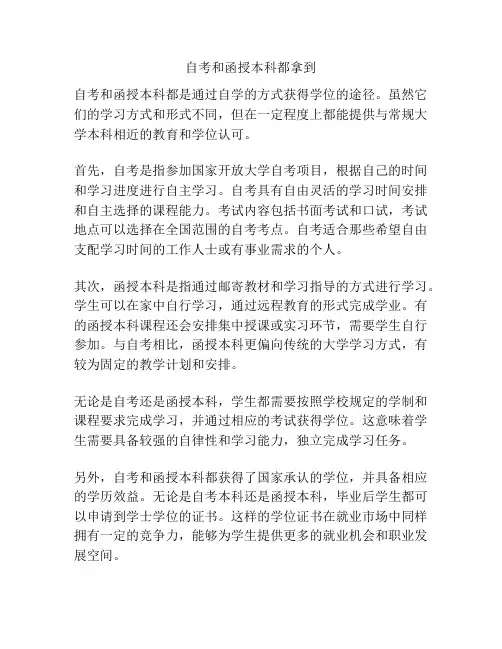 自考和函授本科都拿到

自考和函授本科都是通过自学的方式获得学位的途径。虽然它们的学习方式和形式不同，但在一定程度上都能提供与常规大学本科相近的教育和学位认可。

首先，自考是指参加国家开放大学自考项目，根据自己的时间和学习进度进行自主学习。自考具有自由灵活的学习时间安排和自主选择的课程能力。考试内容包括书面考试和口试，考试地点可以选择在全国范围的自考考点。自考适合那些希望自由支配学习时间的工作人士或有事业需求的个人。

其次，函授本科是指通过邮寄教材和学习指导的方式进行学习。学生可以在家中自行学习，通过远程教育的形式完成学业。有的函授本科课程还会安排集中授课或实习环节，需要学生自行参加。与自考相比，函授本科更偏向传统的大学学习方式，有较为固定的教学计划和安排。

无论是自考还是函授本科，学生都需要按照学校规定的学制和课程要求完成学习，并通过相应的考试获得学位。这意味着学生需要具备较强的自律性和学习能力，独立完成学习任务。

另外，自考和函授本科都获得了国家承认的学位，并具备相应的学历效益。无论是自考本科还是函授本科，毕业后学生都可以申请到学士学位的证书。这样的学位证书在就业市场中同样拥有一定的竞争力，能够为学生提供更多的就业机会和职业发展空间。